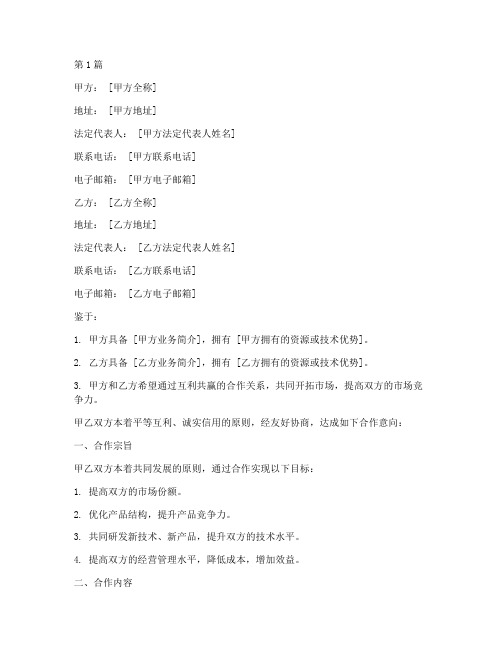 第1篇

甲方：［甲方全称］

地址：［甲方地址］

法定代表人：［甲方法定代表人姓名］

联系电话：［甲方联系电话］

电子邮箱：［甲方电子邮箱］

乙方：［乙方全称］

地址：［乙方地址］

法定代表人：［乙方法定代表人姓名］

联系电话：［乙方联系电话］

电子邮箱：［乙方电子邮箱］

鉴于：

1. 甲方具备［甲方业务简介］，拥有［甲方拥有的资源或技术优势］。

2. 乙方具备［乙方业务简介］，拥有［乙方拥有的资源或技术优势］。

3. 甲方和乙方希望通过互利共赢的合作关系，共同开拓市场，提高双方的市场竞争力。

甲乙双方本着平等互利、诚实信用的原则，经友好协商，达成如下合作意向：

一、合作宗旨

甲乙双方本着共同发展的原则，通过合作实现以下目标：

1. 提高双方的市场份额。

2. 优化产品结构，提升产品竞争力。

3. 共同研发新技术、新产品，提升双方的技术水平。

4. 提高双方的经营管理水平，降低成本，增加效益。

二、合作内容